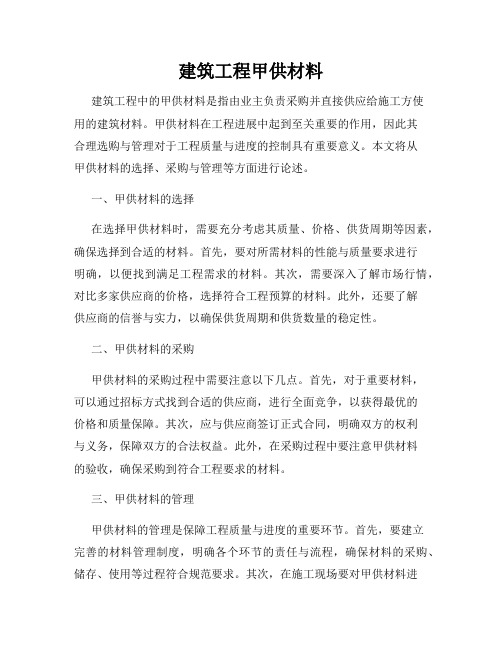 建筑工程甲供材料

建筑工程中的甲供材料是指由业主负责采购并直接供应给施工方使用的建筑材料。甲供材料在工程进展中起到至关重要的作用，因此其合理选购与管理对于工程质量与进度的控制具有重要意义。本文将从甲供材料的选择、采购与管理等方面进行论述。

一、甲供材料的选择

在选择甲供材料时，需要充分考虑其质量、价格、供货周期等因素，确保选择到合适的材料。首先，要对所需材料的性能与质量要求进行明确，以便找到满足工程需求的材料。其次，需要深入了解市场行情，对比多家供应商的价格，选择符合工程预算的材料。此外，还要了解供应商的信誉与实力，以确保供货周期和供货数量的稳定性。

二、甲供材料的采购

甲供材料的采购过程中需要注意以下几点。首先，对于重要材料，可以通过招标方式找到合适的供应商，进行全面竞争，以获得最优的价格和质量保障。其次，应与供应商签订正式合同，明确双方的权利与义务，保障双方的合法权益。此外，在采购过程中要注意甲供材料的验收，确保采购到符合工程要求的材料。

三、甲供材料的管理

甲供材料的管理是保障工程质量与进度的重要环节。首先，要建立完善的材料管理制度，明确各个环节的责任与流程，确保材料的采购、储存、使用等过程符合规范要求。其次，在施工现场要对甲供材料进